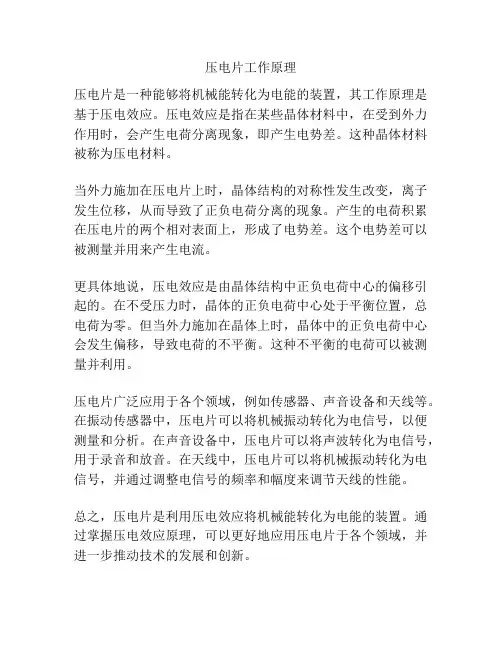 压电片工作原理

压电片是一种能够将机械能转化为电能的装置，其工作原理是基于压电效应。压电效应是指在某些晶体材料中，在受到外力作用时，会产生电荷分离现象，即产生电势差。这种晶体材料被称为压电材料。

当外力施加在压电片上时，晶体结构的对称性发生改变，离子发生位移，从而导致了正负电荷分离的现象。产生的电荷积累在压电片的两个相对表面上，形成了电势差。这个电势差可以被测量并用来产生电流。

更具体地说，压电效应是由晶体结构中正负电荷中心的偏移引起的。在不受压力时，晶体的正负电荷中心处于平衡位置，总电荷为零。但当外力施加在晶体上时，晶体中的正负电荷中心会发生偏移，导致电荷的不平衡。这种不平衡的电荷可以被测量并利用。

压电片广泛应用于各个领域，例如传感器、声音设备和天线等。在振动传感器中，压电片可以将机械振动转化为电信号，以便测量和分析。在声音设备中，压电片可以将声波转化为电信号，用于录音和放音。在天线中，压电片可以将机械振动转化为电信号，并通过调整电信号的频率和幅度来调节天线的性能。

总之，压电片是利用压电效应将机械能转化为电能的装置。通过掌握压电效应原理，可以更好地应用压电片于各个领域，并进一步推动技术的发展和创新。